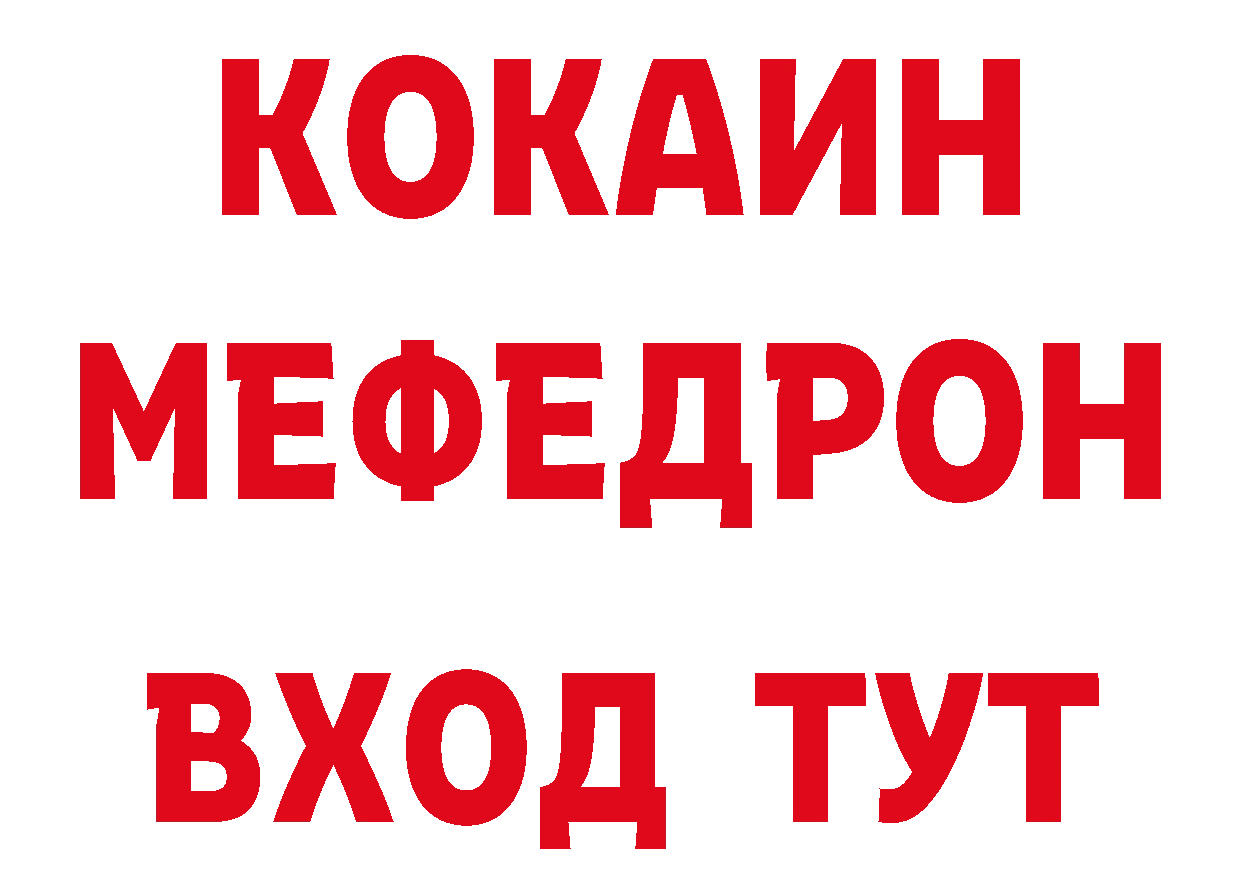 КОКАИН
МЕФЕДРОН
ВХОД ТУТ